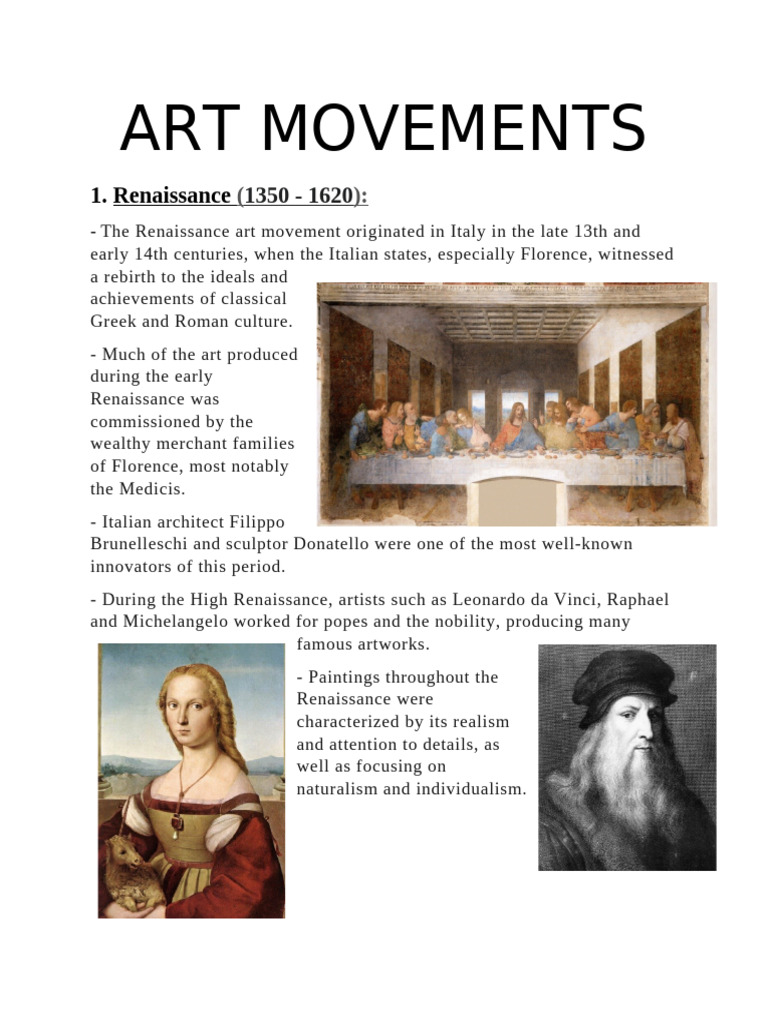 ART MOVEMENTS

1. Renaissance (1350 - 1620):

- The Renaissance art movement originated in Italy in the late 13th and early 14th centuries, when the Italian states, especially Florence, witnessed a rebirth to the ideals and achievements of classical Greek and Roman culture.

- Much of the art produced during the early Renaissance was commissioned by the wealthy merchant families of Florence, most notably the Medicis.

- Italian architect Filippo Brunelleschi and sculptor Donatello were one of the most well-known innovators of this period.

- During the High Renaissance, artists such as Leonardo da Vinci, Raphael and Michelangelo worked for popes and the nobility, producing many famous artworks.

- Paintings throughout the Renaissance were characterized by its realism and attention to details, as well as focusing on naturalism and individualism.